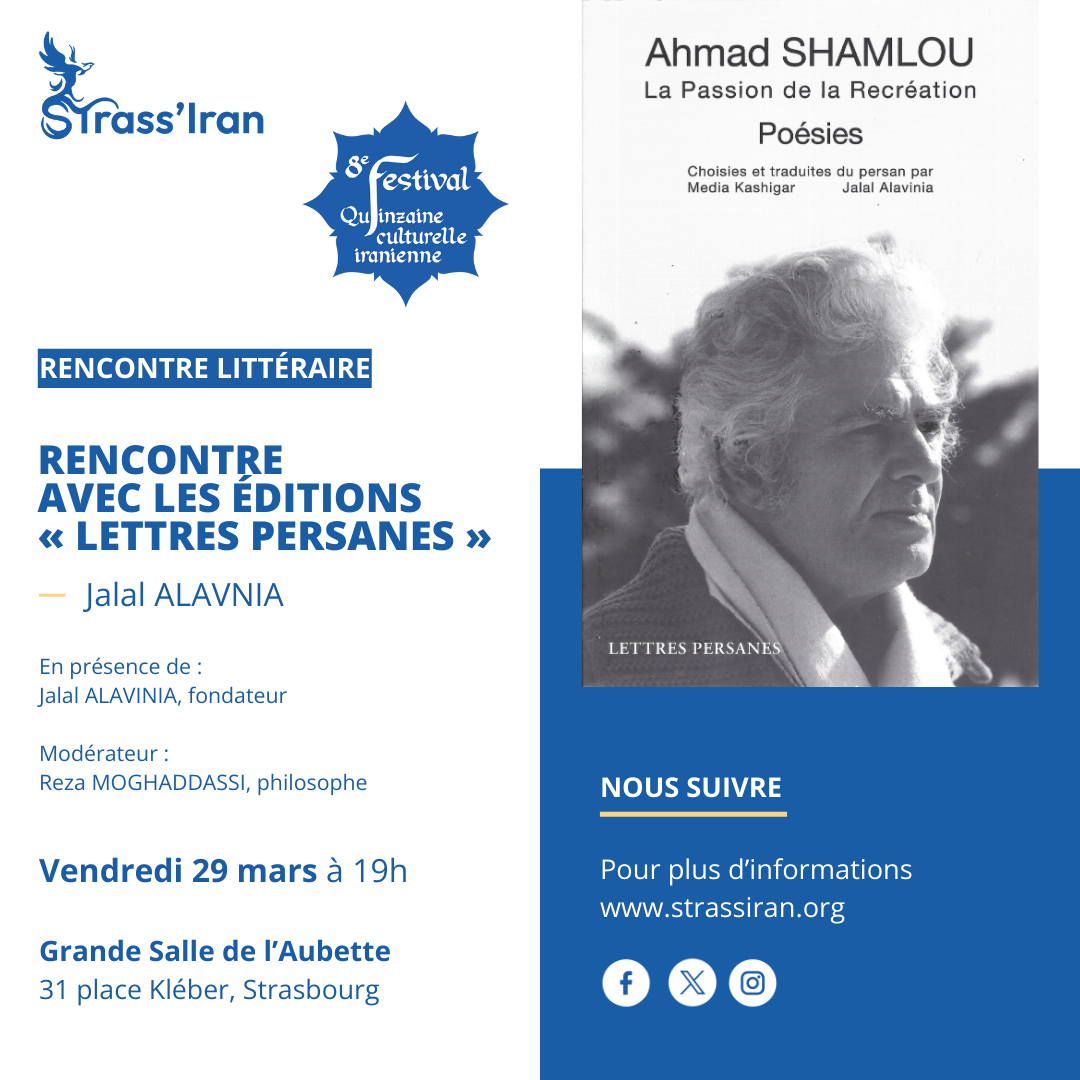 Strass'Iran

8e Festival
Quinzaine culturelle iranienne

RENCONTRE LITTÉRAIRE

RENCONTRE AVEC LES ÉDITIONS « LETTRES PERSANES »

— Jalal ALAVNIA

En présence de :
Jalal ALAVINIA, fondateur

Modérateur :
Reza MOGHADDASSI, philosophe

Vendredi 29 mars à 19h

Grande Salle de l'Aubette
31 place Kléber, Strasbourg

Ahmad SHAMLOU
La Passion de la Recréation
Poésies
Choisies et traduites du persan par
Media Kashigar Jalal Alavinia

LETTRES PERSANES

NOUS SUIVRE

Pour plus d'informations
www.strassiran.org